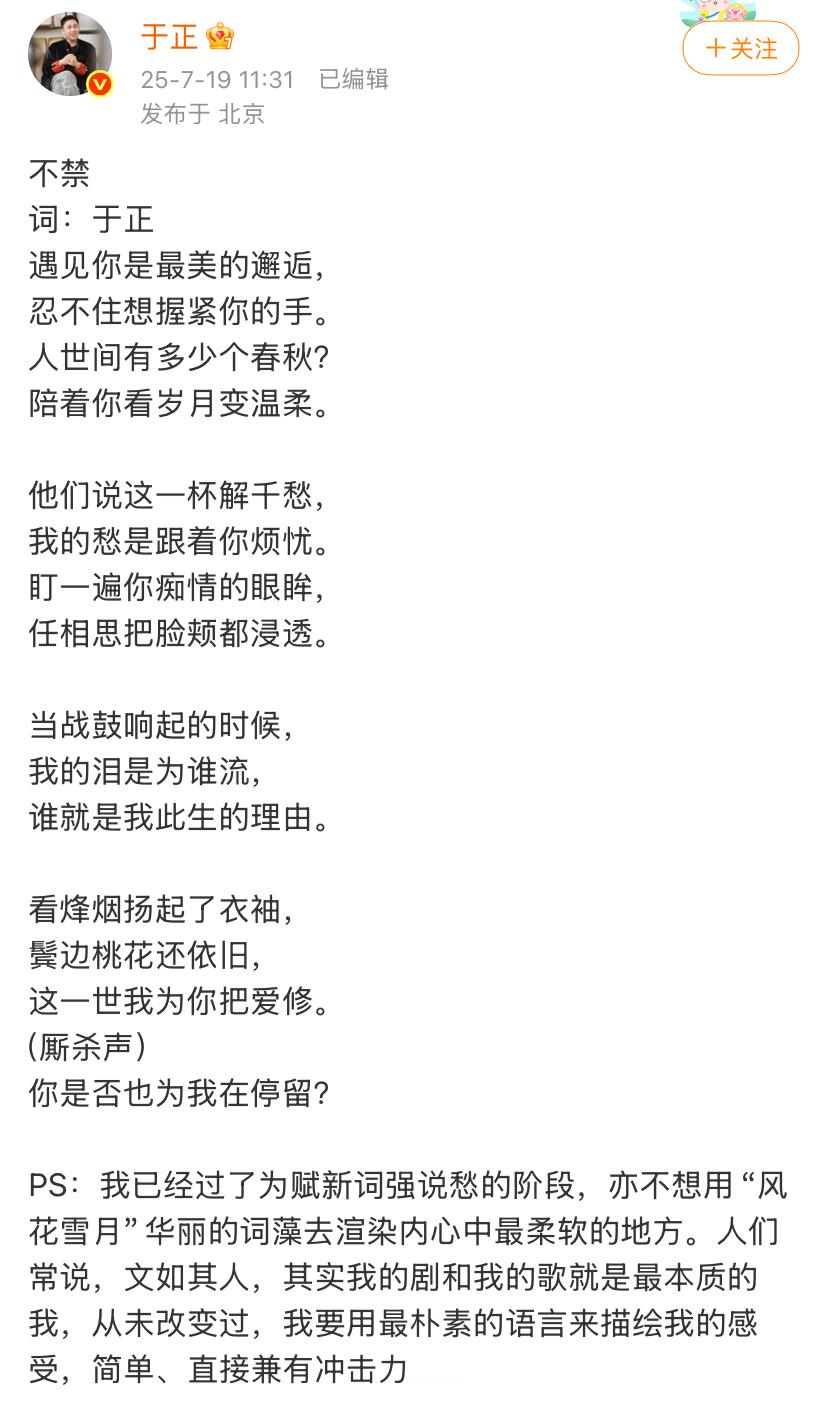 于正
25-7-19 11:31　已编辑
发布于 北京
＋关注

不禁
词：于正
遇见你是最美的邂逅，
忍不住想握紧你的手。
人世间有多少个春秋？
陪着你看岁月变温柔。

他们说这一杯解千愁，
我的愁是跟着你烦忧。
盯一遍你痴情的眼眸，
任相思把脸颊都浸透。

当战鼓响起的时候，
我的泪是为谁流，
谁就是我此生的理由。

看烽烟扬起了衣袖，
鬓边桃花还依旧，
这一世我为你把爱修。
（厮杀声）
你是否也为我在停留？

PS：我已经过了为赋新词强说愁的阶段，亦不想用“风花雪月”华丽的词藻去渲染内心中最柔软的地方。人们常说，文如其人，其实我的剧和我的歌就是最本质的我，从未改变过，我要用最朴素的语言来描绘我的感受，简单、直接兼有冲击力